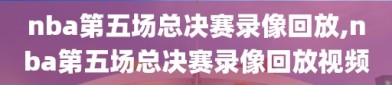 nba第五场总决赛录像回放,nba第五场总决赛录像回放视频